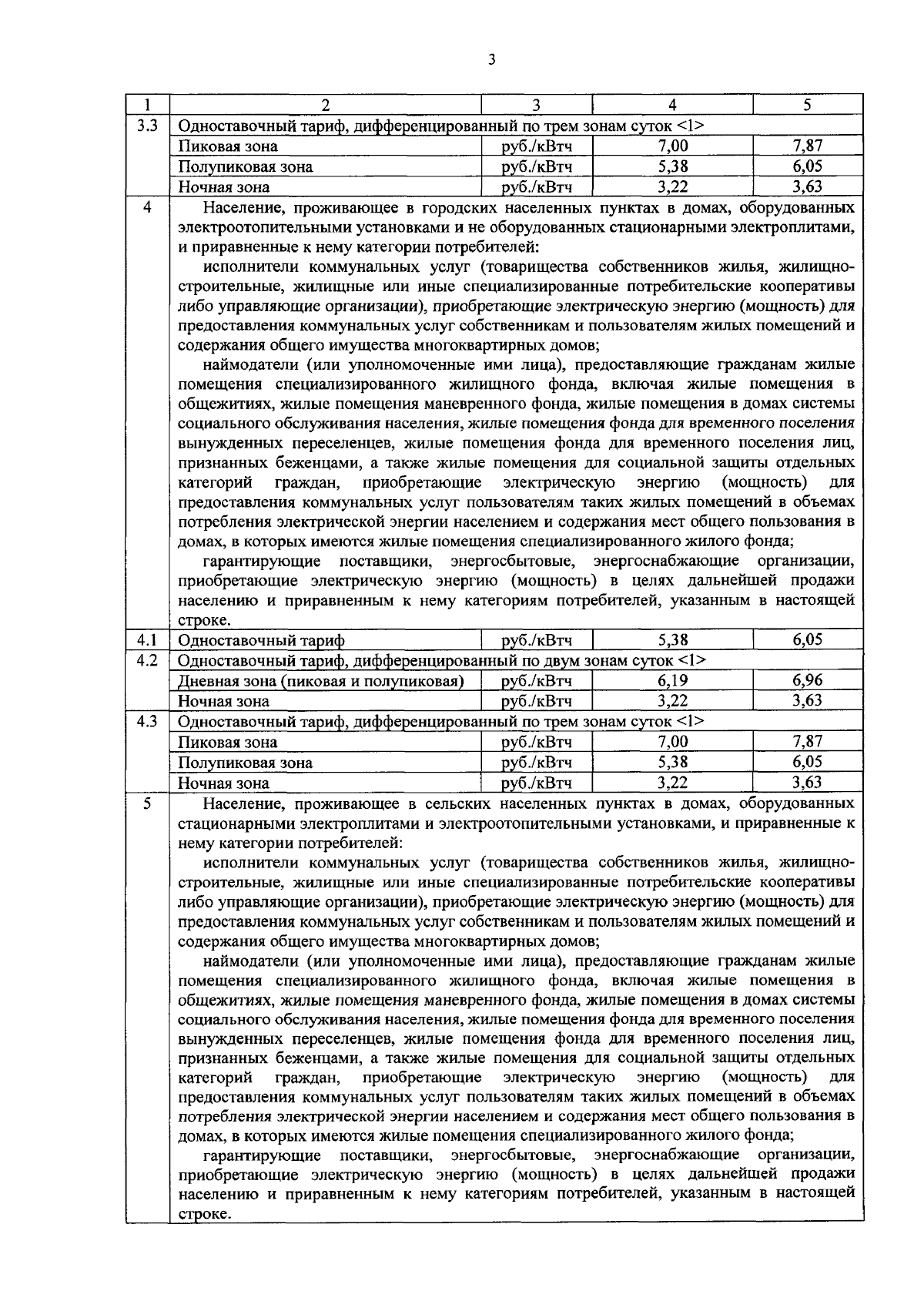 3

| 1 | 2 | 3 | 4 | 5 |
|---|---|---|---|---|
| 3.3 | Одноставочный тариф, дифференцированный по трем зонам суток <1> | | | |
| | Пиковая зона | руб./кВтч | 7,00 | 7,87 |
| | Полупиковая зона | руб./кВтч | 5,38 | 6,05 |
| | Ночная зона | руб./кВтч | 3,22 | 3,63 |
| 4 | Население, проживающее в городских населенных пунктах в домах, оборудованных электроотопительными установками и не оборудованных стационарными электроплитами, и приравненные к нему категории потребителей: исполнители коммунальных услуг (товарищества собственников жилья, жилищно-строительные, жилищные или иные специализированные потребительские кооперативы либо управляющие организации), приобретающие электрическую энергию (мощность) для предоставления коммунальных услуг собственникам и пользователям жилых помещений и содержания общего имущества многоквартирных домов; наймодатели (или уполномоченные ими лица), предоставляющие гражданам жилые помещения специализированного жилищного фонда, включая жилые помещения в общежитиях, жилые помещения маневренного фонда, жилые помещения в домах системы социального обслуживания населения, жилые помещения фонда для временного поселения вынужденных переселенцев, жилые помещения фонда для временного поселения лиц, признанных беженцами, а также жилые помещения для социальной защиты отдельных категорий граждан, приобретающие электрическую энергию (мощность) для предоставления коммунальных услуг пользователям таких жилых помещений в объемах потребления электрической энергии населением и содержания мест общего пользования в домах, в которых имеются жилые помещения специализированного жилого фонда; гарантирующие поставщики, энергосбытовые, энергоснабжающие организации, приобретающие электрическую энергию (мощность) в целях дальнейшей продажи населению и приравненным к нему категориям потребителей, указанным в настоящей строке. | | | |
| 4.1 | Одноставочный тариф | руб./кВтч | 5,38 | 6,05 |
| 4.2 | Одноставочный тариф, дифференцированный по двум зонам суток <1> | | | |
| | Дневная зона (пиковая и полупиковая) | руб./кВтч | 6,19 | 6,96 |
| | Ночная зона | руб./кВтч | 3,22 | 3,63 |
| 4.3 | Одноставочный тариф, дифференцированный по трем зонам суток <1> | | | |
| | Пиковая зона | руб./кВтч | 7,00 | 7,87 |
| | Полупиковая зона | руб./кВтч | 5,38 | 6,05 |
| | Ночная зона | руб./кВтч | 3,22 | 3,63 |
| 5 | Население, проживающее в сельских населенных пунктах в домах, оборудованных стационарными электроплитами и электроотопительными установками, и приравненные к нему категории потребителей: исполнители коммунальных услуг (товарищества собственников жилья, жилищно-строительные, жилищные или иные специализированные потребительские кооперативы либо управляющие организации), приобретающие электрическую энергию (мощность) для предоставления коммунальных услуг собственникам и пользователям жилых помещений и содержания общего имущества многоквартирных домов; наймодатели (или уполномоченные ими лица), предоставляющие гражданам жилые помещения специализированного жилищного фонда, включая жилые помещения в общежитиях, жилые помещения маневренного фонда, жилые помещения в домах системы социального обслуживания населения, жилые помещения фонда для временного поселения вынужденных переселенцев, жилые помещения фонда для временного поселения лиц, признанных беженцами, а также жилые помещения для социальной защиты отдельных категорий граждан, приобретающие электрическую энергию (мощность) для предоставления коммунальных услуг пользователям таких жилых помещений в объемах потребления электрической энергии населением и содержания мест общего пользования в домах, в которых имеются жилые помещения специализированного жилого фонда; гарантирующие поставщики, энергосбытовые, энергоснабжающие организации, приобретающие электрическую энергию (мощность) в целях дальнейшей продажи населению и приравненным к нему категориям потребителей, указанным в настоящей строке. | | | |